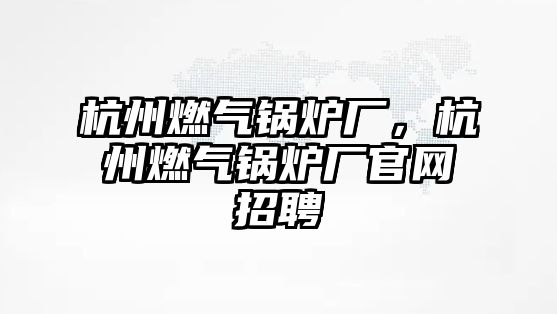 杭州燃气锅炉厂，杭州燃气锅炉厂官网招聘